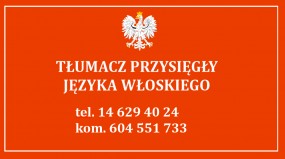 TŁUMACZ PRZYSIĘGŁY
JĘZYKA WŁOSKIEGO

tel. 14 629 40 24
kom. 604 551 733